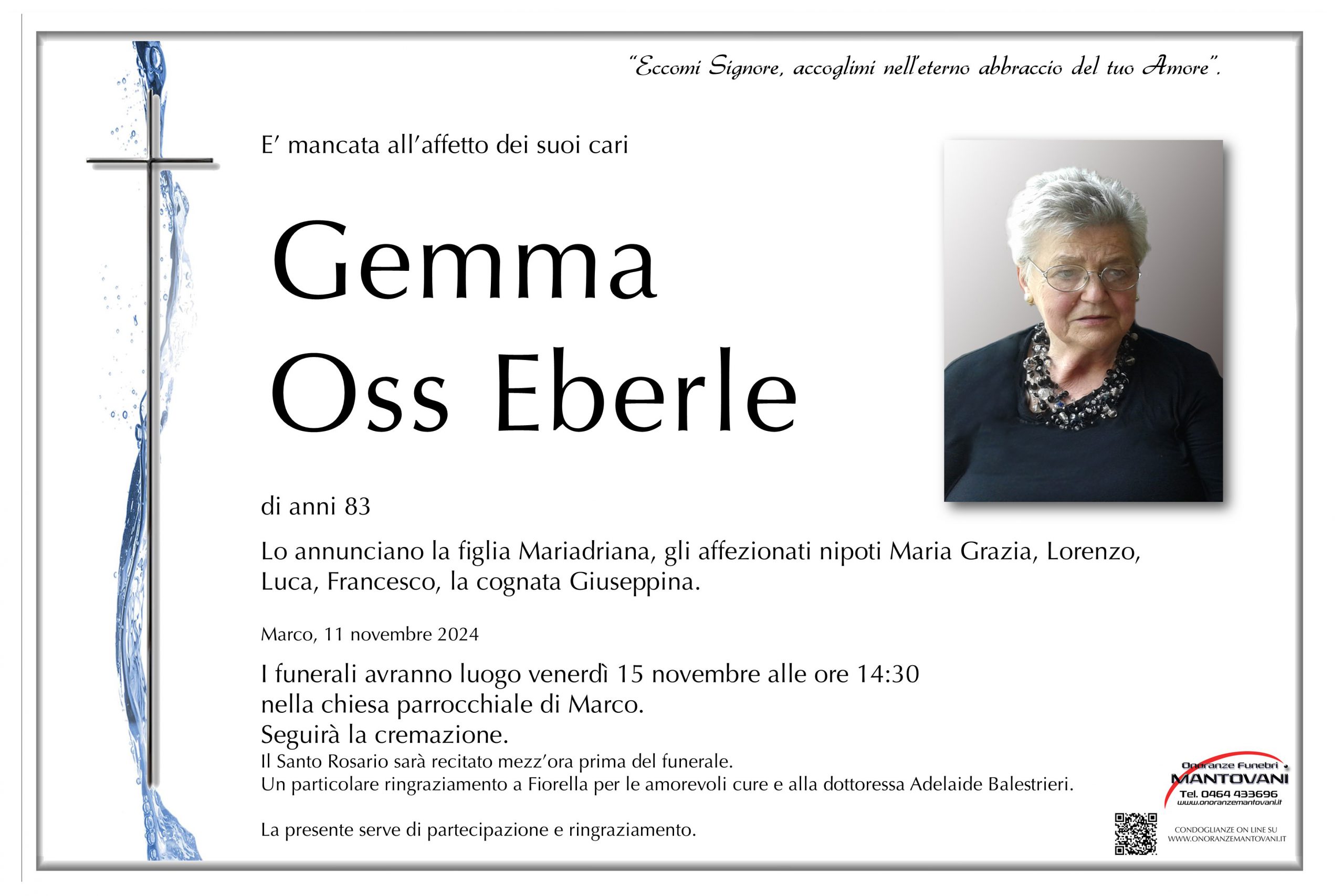 "Eccomi Signore, accoglimi nell'eterno abbraccio del tuo Amore".

E' mancata all'affetto dei suoi cari

Gemma
Oss Eberle

di anni 83

Lo annunciano la figlia Mariadriana, gli affezionati nipoti Maria Grazia, Lorenzo, Luca, Francesco, la cognata Giuseppina.

Marco, 11 novembre 2024

I funerali avranno luogo venerdì 15 novembre alle ore 14:30
nella chiesa parrocchiale di Marco.
Seguirà la cremazione.
Il Santo Rosario sarà recitato mezz'ora prima del funerale.
Un particolare ringraziamento a Fiorella per le amorevoli cure e alla dottoressa Adelaide Balestrieri.

La presente serve di partecipazione e ringraziamento.

Onoranze Funebri
MANTOVANI
Tel. 0464 433696
www.onoranzemantovani.it

CONDOGLIANZE ON LINE SU
WWW.ONORANZEMANTOVANI.IT